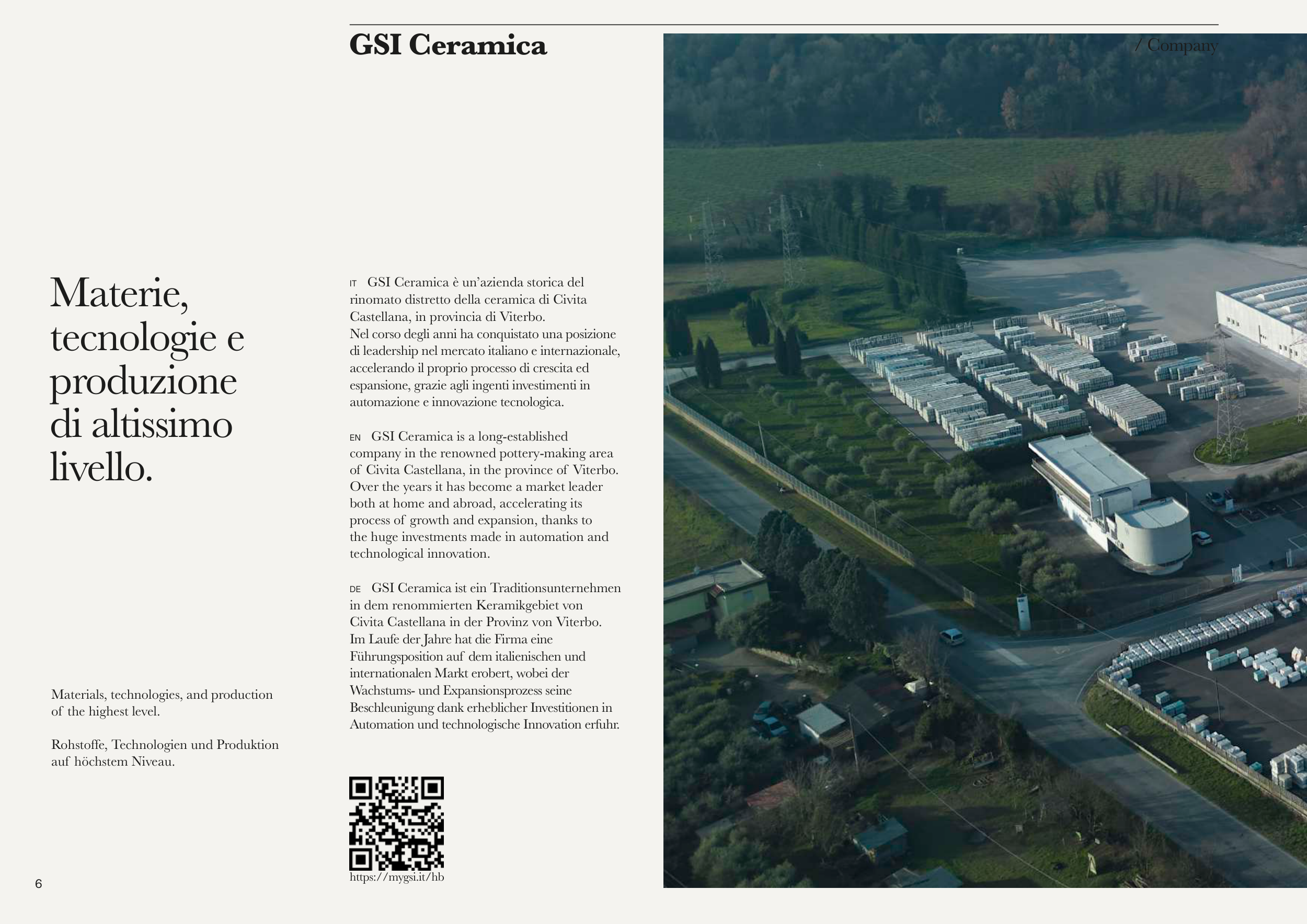 GSI Ceramica

/ Company

Materie, tecnologie e produzione di altissimo livello.

Materials, technologies, and production of the highest level.

Rohstoffe, Technologien und Produktion auf höchstem Niveau.

IT GSI Ceramica è un'azienda storica del rinomato distretto della ceramica di Civita Castellana, in provincia di Viterbo.
Nel corso degli anni ha conquistato una posizione di leadership nel mercato italiano e internazionale, accelerando il proprio processo di crescita ed espansione, grazie agli ingenti investimenti in automazione e innovazione tecnologica.

EN GSI Ceramica is a long-established company in the renowned pottery-making area of Civita Castellana, in the province of Viterbo. Over the years it has become a market leader both at home and abroad, accelerating its process of growth and expansion, thanks to the huge investments made in automation and technological innovation.

DE GSI Ceramica ist ein Traditionsunternehmen in dem renommierten Keramikgebiet von Civita Castellana in der Provinz von Viterbo. Im Laufe der Jahre hat die Firma eine Führungsposition auf dem italienischen und internationalen Markt erobert, wobei der Wachstums- und Expansionsprozess seine Beschleunigung dank erheblicher Investitionen in Automation und technologische Innovation erfuhr.

https://mygsi.it/hb

6